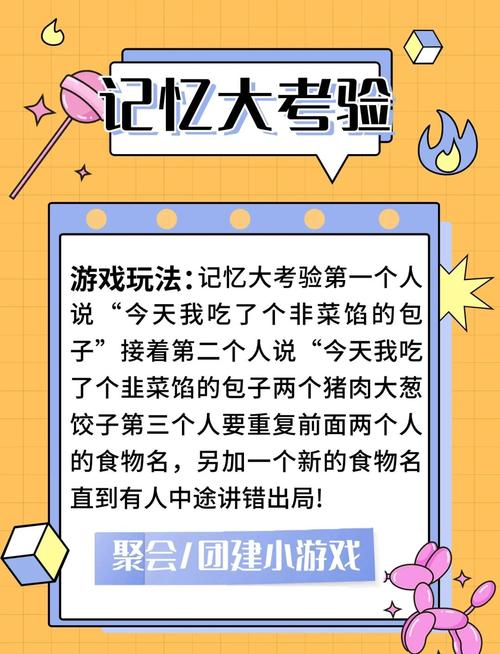 记忆大考验

游戏玩法：记忆大考验第一个人说“今天我吃了个非菜馅的包子”接着第二个人说“今天我吃了个韭菜馅的包子两个猪肉大葱饺子第三个人要重复前面两个人的食物名，另加一个新的食物名直到有人中途讲错出局！

聚会/团建小游戏